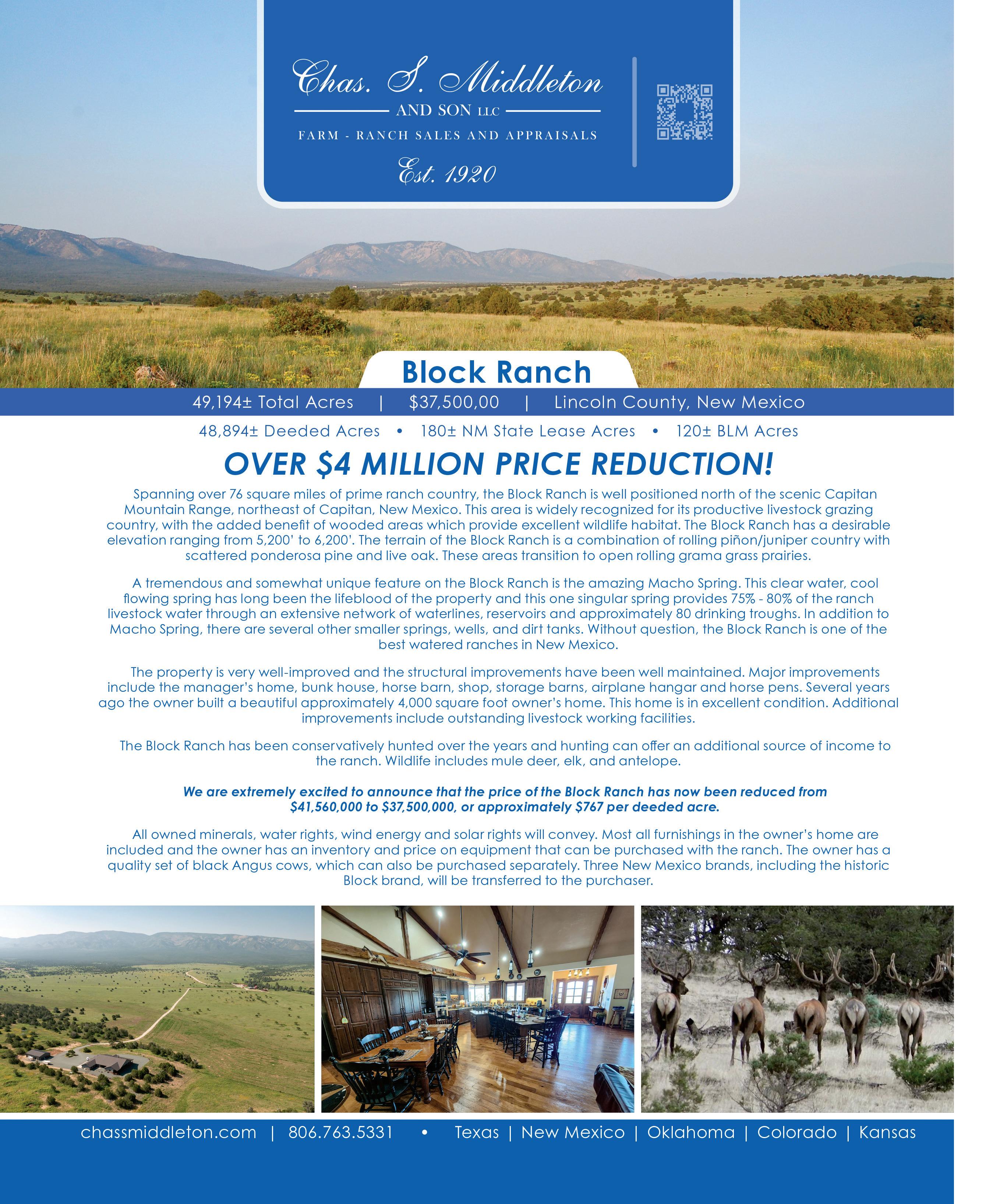 Chas. S. Middleton
AND SON LLC
FARM - RANCH SALES AND APPRAISALS
Est. 1920

Block Ranch

49,194± Total Acres | $37,500,00 | Lincoln County, New Mexico

48,894± Deeded Acres • 180± NM State Lease Acres • 120± BLM Acres

OVER $4 MILLION PRICE REDUCTION!

Spanning over 76 square miles of prime ranch country, the Block Ranch is well positioned north of the scenic Capitan Mountain Range, northeast of Capitan, New Mexico. This area is widely recognized for its productive livestock grazing country, with the added benefit of wooded areas which provide excellent wildlife habitat. The Block Ranch has a desirable elevation ranging from 5,200' to 6,200'. The terrain of the Block Ranch is a combination of rolling piñon/juniper country with scattered ponderosa pine and live oak. These areas transition to open rolling grama grass prairies.

A tremendous and somewhat unique feature on the Block Ranch is the amazing Macho Spring. This clear water, cool flowing spring has long been the lifeblood of the property and this one singular spring provides 75% - 80% of the ranch livestock water through an extensive network of waterlines, reservoirs and approximately 80 drinking troughs. In addition to Macho Spring, there are several other smaller springs, wells, and dirt tanks. Without question, the Block Ranch is one of the best watered ranches in New Mexico.

The property is very well-improved and the structural improvements have been well maintained. Major improvements include the manager's home, bunk house, horse barn, shop, storage barns, airplane hangar and horse pens. Several years ago the owner built a beautiful approximately 4,000 square foot owner's home. This home is in excellent condition. Additional improvements include outstanding livestock working facilities.

The Block Ranch has been conservatively hunted over the years and hunting can offer an additional source of income to the ranch. Wildlife includes mule deer, elk, and antelope.

We are extremely excited to announce that the price of the Block Ranch has now been reduced from $41,560,000 to $37,500,000, or approximately $767 per deeded acre.

All owned minerals, water rights, wind energy and solar rights will convey. Most all furnishings in the owner's home are included and the owner has an inventory and price on equipment that can be purchased with the ranch. The owner has a quality set of black Angus cows, which can also be purchased separately. Three New Mexico brands, including the historic Block brand, will be transferred to the purchaser.

chassmiddleton.com | 806.763.5331 • Texas | New Mexico | Oklahoma | Colorado | Kansas